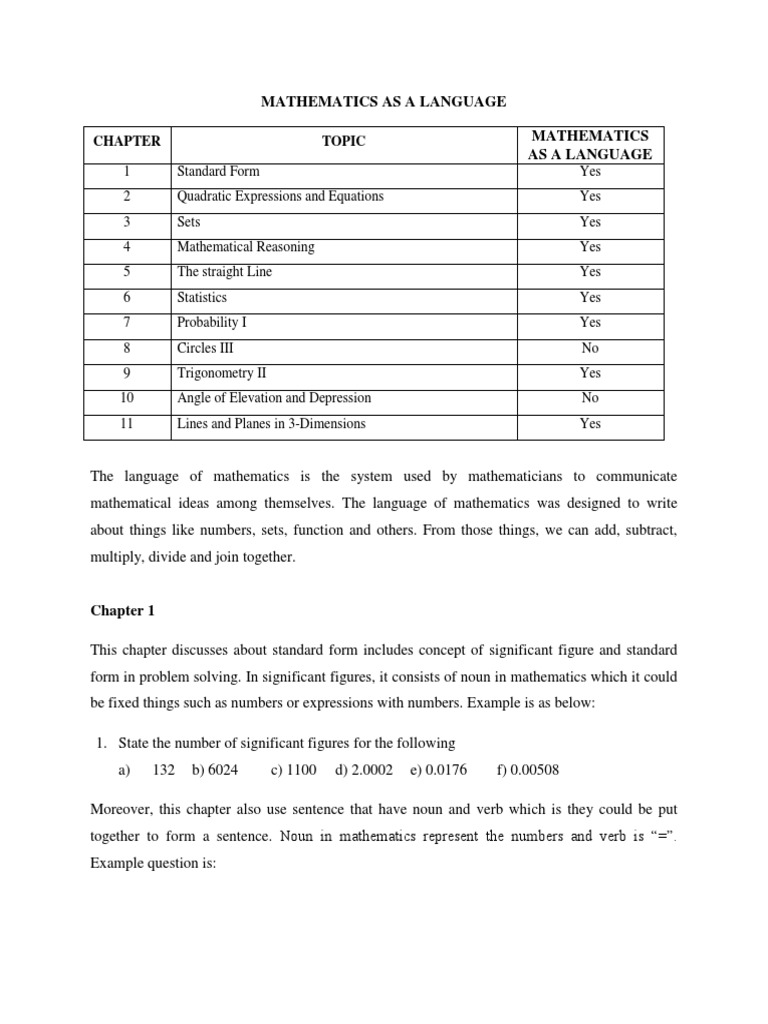 MATHEMATICS AS A LANGUAGE

| CHAPTER | TOPIC | MATHEMATICS AS A LANGUAGE |
|---|---|---|
| 1 | Standard Form | Yes |
| 2 | Quadratic Expressions and Equations | Yes |
| 3 | Sets | Yes |
| 4 | Mathematical Reasoning | Yes |
| 5 | The straight Line | Yes |
| 6 | Statistics | Yes |
| 7 | Probability I | Yes |
| 8 | Circles III | No |
| 9 | Trigonometry II | Yes |
| 10 | Angle of Elevation and Depression | No |
| 11 | Lines and Planes in 3-Dimensions | Yes |

The language of mathematics is the system used by mathematicians to communicate mathematical ideas among themselves. The language of mathematics was designed to write about things like numbers, sets, function and others. From those things, we can add, subtract, multiply, divide and join together.

Chapter 1

This chapter discusses about standard form includes concept of significant figure and standard form in problem solving. In significant figures, it consists of noun in mathematics which it could be fixed things such as numbers or expressions with numbers. Example is as below:

1. State the number of significant figures for the following
a) 132 b) 6024 c) 1100 d) 2.0002 e) 0.0176 f) 0.00508

Moreover, this chapter also use sentence that have noun and verb which is they could be put together to form a sentence. Noun in mathematics represent the numbers and verb is "=". Example question is: